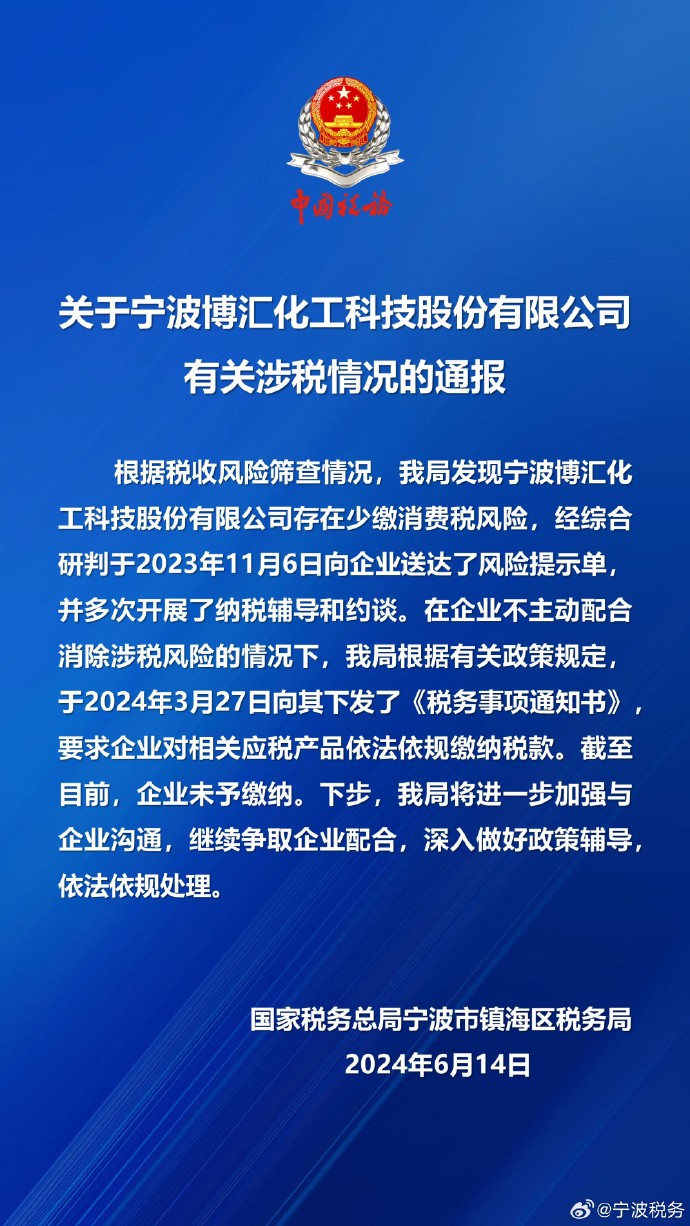 中国税务

关于宁波博汇化工科技股份有限公司有关涉税情况的通报

根据税收风险筛查情况，我局发现宁波博汇化工科技股份有限公司存在少缴消费税风险，经综合研判于2023年11月6日向企业送达了风险提示单，并多次开展了纳税辅导和约谈。在企业不主动配合消除涉税风险的情况下，我局根据有关政策规定，于2024年3月27日向其下发了《税务事项通知书》，要求企业对相关应税产品依法依规缴纳税款。截至目前，企业未予缴纳。下步，我局将进一步加强与企业沟通，继续争取企业配合，深入做好政策辅导，依法依规处理。

国家税务总局宁波市镇海区税务局
2024年6月14日

@宁波税务